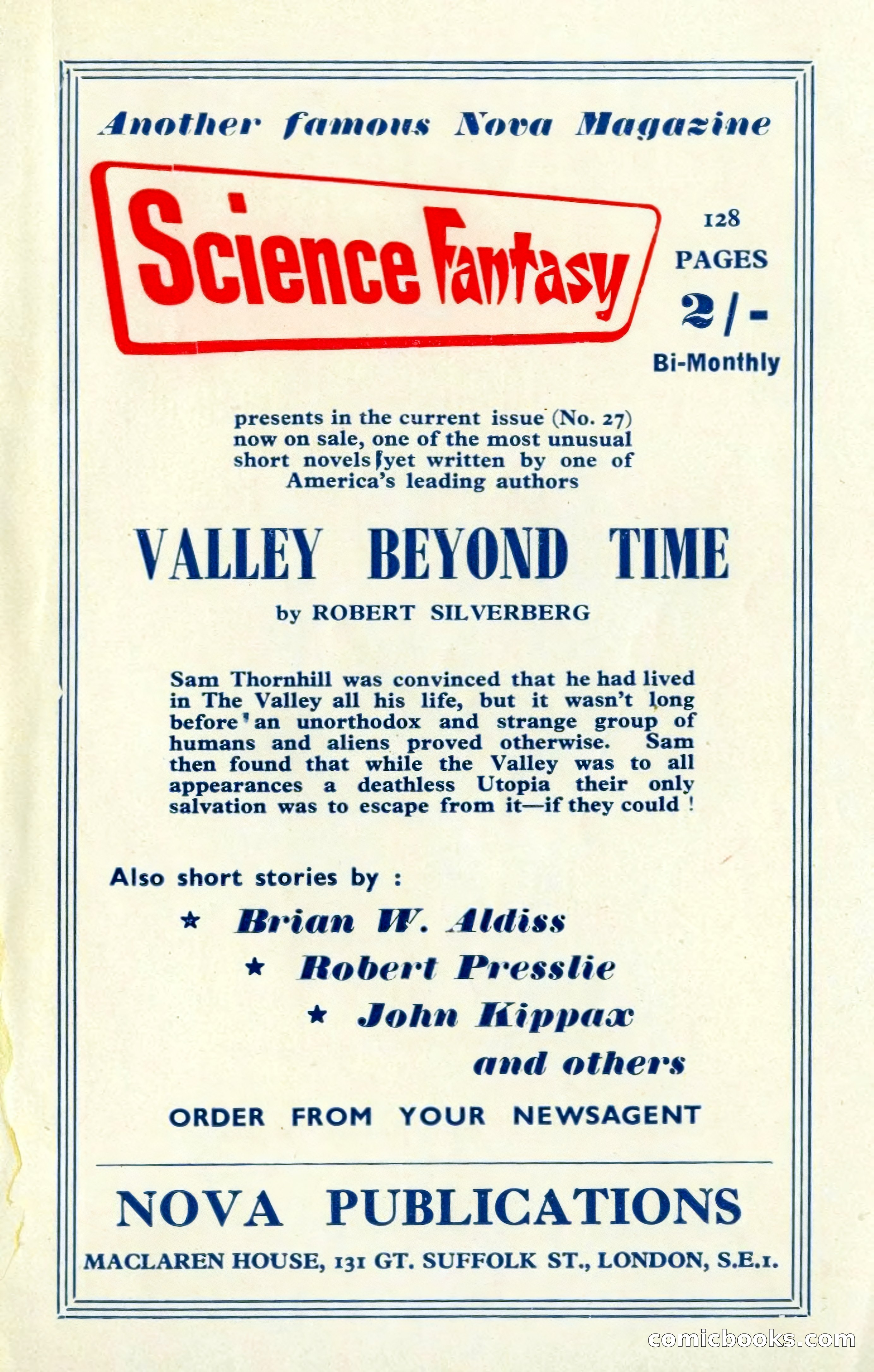 Another famous Nova Magazine

Science Fantasy

128 PAGES 2/- Bi-Monthly

presents in the current issue (No. 27) now on sale, one of the most unusual short novels yet written by one of America's leading authors

VALLEY BEYOND TIME

by ROBERT SILVERBERG

Sam Thornhill was convinced that he had lived in The Valley all his life, but it wasn't long before an unorthodox and strange group of humans and aliens proved otherwise. Sam then found that while the Valley was to all appearances a deathless Utopia their only salvation was to escape from it—if they could !

Also short stories by :

★ Brian W. Aldiss

★ Robert Presslie

★ John Kippax

and others

ORDER FROM YOUR NEWSAGENT

NOVA PUBLICATIONS

MACLAREN HOUSE, 131 GT. SUFFOLK ST., LONDON, S.E.1.

comicbooks.com